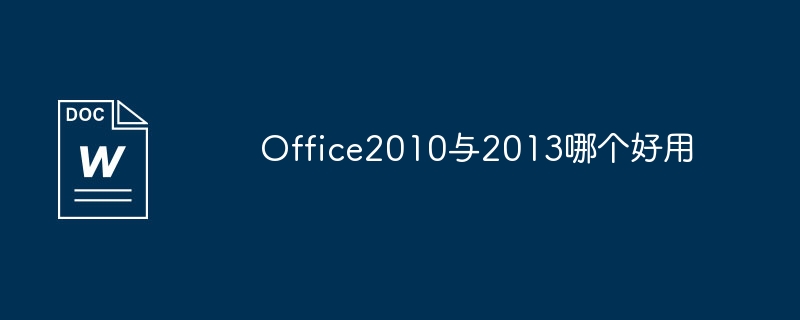 DOC
W

Office2010与2013哪个好用